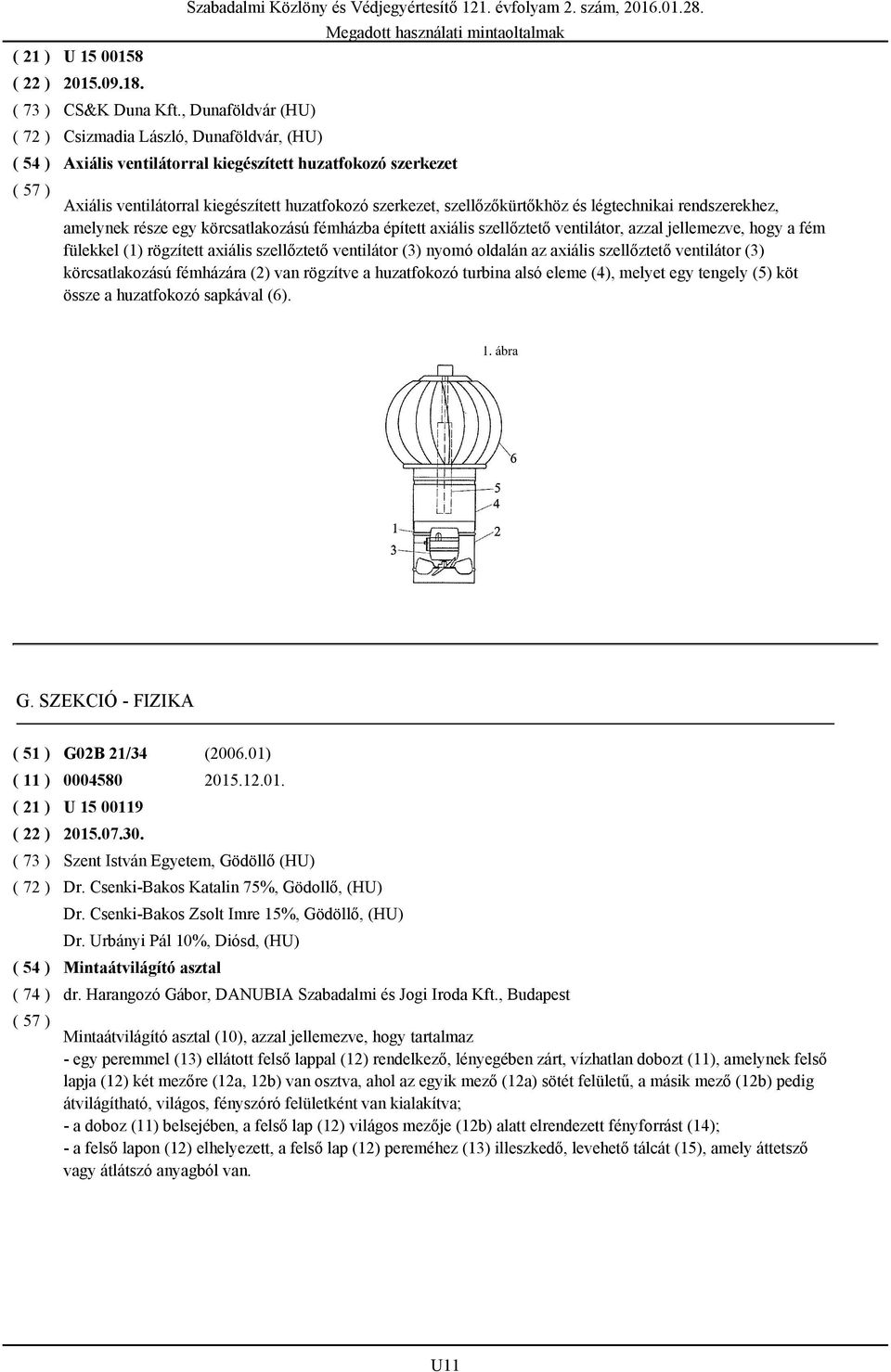 Szabadalmi Közlöny és Védjegyértesítő 121. évfolyam 2. szám, 2016.01.28.
Megadott használati mintaoltalmak

( 21 ) U 15 00158
( 22 ) 2015.09.18.
( 73 ) CS&K Duna Kft., Dunaföldvár (HU)
( 72 ) Csizmadia László, Dunaföldvár, (HU)
( 54 ) Axiális ventilátorral kiegészített huzatfokozó szerkezet
( 57 )
Axiális ventilátorral kiegészített huzatfokozó szerkezet, szellőzőkürtőkhöz és légtechnikai rendszerekhez, amelynek része egy körcsatlakozású fémházba épített axiális szellőztető ventilátor, azzal jellemezve, hogy a fém fülekkel (1) rögzített axiális szellőztető ventilátor (3) nyomó oldalán az axiális szellőztető ventilátor (3) körcsatlakozású fémházára (2) van rögzítve a huzatfokozó turbina alsó eleme (4), melyet egy tengely (5) köt össze a huzatfokozó sapkával (6).

1. ábra

6
5
4
1
2
3

G. SZEKCIÓ - FIZIKA

( 51 ) G02B 21/34 (2006.01)
( 11 ) 0004580 2015.12.01.
( 21 ) U 15 00119
( 22 ) 2015.07.30.
( 73 ) Szent István Egyetem, Gödöllő (HU)
( 72 ) Dr. Csenki-Bakos Katalin 75%, Gödollő, (HU)
Dr. Csenki-Bakos Zsolt Imre 15%, Gödöllő, (HU)
Dr. Urbányi Pál 10%, Diósd, (HU)
( 54 ) Mintaátvilágító asztal
( 74 ) dr. Harangozó Gábor, DANUBIA Szabadalmi és Jogi Iroda Kft., Budapest
( 57 )
Mintaátvilágító asztal (10), azzal jellemezve, hogy tartalmaz
- egy peremmel (13) ellátott felső lappal (12) rendelkező, lényegében zárt, vízhatlan dobozt (11), amelynek felső lapja (12) két mezőre (12a, 12b) van osztva, ahol az egyik mező (12a) sötét felületű, a másik mező (12b) pedig átvilágítható, világos, fényszóró felületként van kialakítva;
- a doboz (11) belsejében, a felső lap (12) világos mezője (12b) alatt elrendezett fényforrást (14);
- a felső lapon (12) elhelyezett, a felső lap (12) pereméhez (13) illeszkedő, levehető tálcát (15), amely áttetsző vagy átlátszó anyagból van.

U11